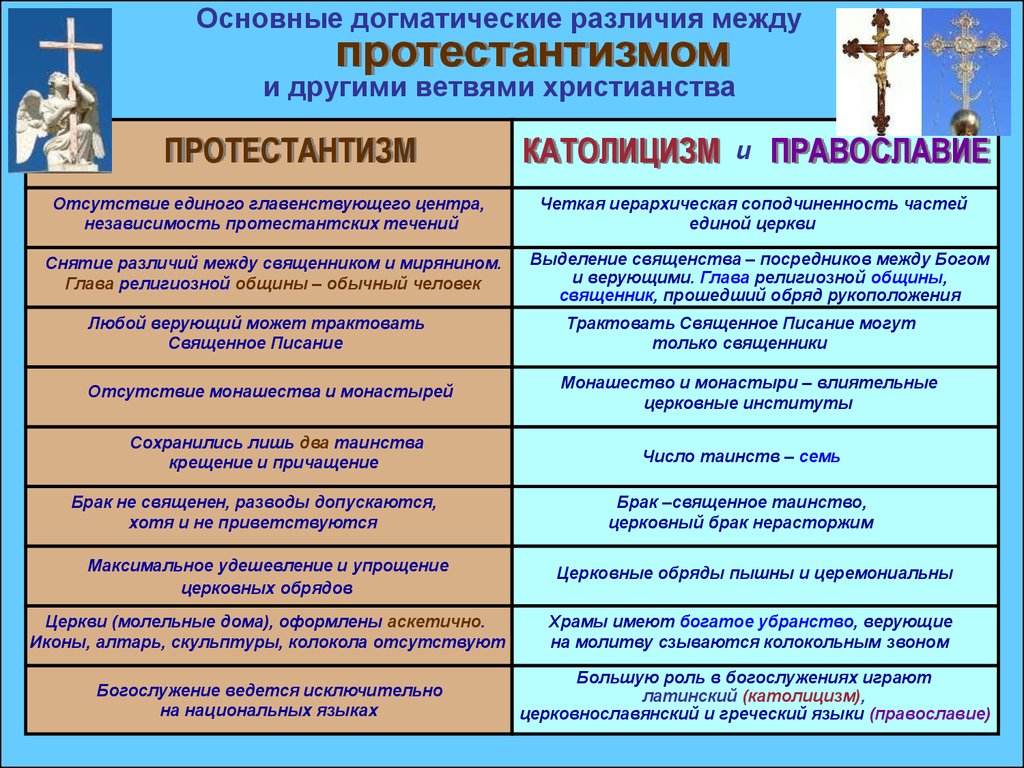 Основные догматические различия между протестантизмом и другими ветвями христианства

| ПРОТЕСТАНТИЗМ | КАТОЛИЦИЗМ и ПРАВОСЛАВИЕ |
|---|---|
| Отсутствие единого главенствующего центра, независимость протестантских течений | Четкая иерархическая соподчиненность частей единой церкви |
| Снятие различий между священником и мирянином. Глава религиозной общины – обычный человек | Выделение священства – посредников между Богом и верующими. Глава религиозной общины, священник, прошедший обряд рукоположения |
| Любой верующий может трактовать Священное Писание | Трактовать Священное Писание могут только священники |
| Отсутствие монашества и монастырей | Монашество и монастыри – влиятельные церковные институты |
| Сохранились лишь два таинства крещение и причащение | Число таинств – семь |
| Брак не священен, разводы допускаются, хотя и не приветствуются | Брак –священное таинство, церковный брак нерасторжим |
| Максимальное удешевление и упрощение церковных обрядов | Церковные обряды пышны и церемониальны |
| Церкви (молельные дома), оформлены аскетично. Иконы, алтарь, скульптуры, колокола отсутствуют | Храмы имеют богатое убранство, верующие на молитву сзываются колокольным звоном |
| Богослужение ведется исключительно на национальных языках | Большую роль в богослужениях играют латинский (католицизм), церковнославянский и греческий языки (православие) |